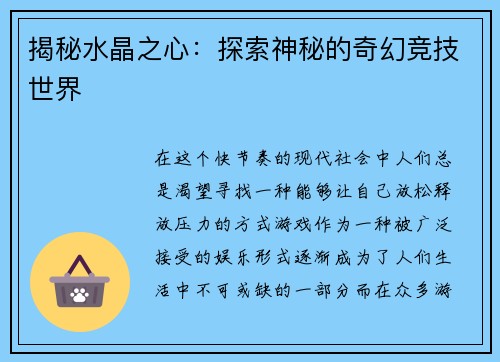 揭秘水晶之心：探索神秘的奇幻竞技世界

在这个快节奏的现代社会中人们总是渴望寻找一种能够让自己放松释放压力的方式游戏作为一种被广泛接受的娱乐形式逐渐成为了人们生活中不可或缺的一部分而在众多游